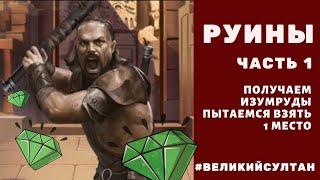 РУИНЫ

ЧАСТЬ 1

ПОЛУЧАЕМ ИЗУМРУДЫ ПЫТАЕМСЯ ВЗЯТЬ 1 МЕСТО

#ВЕЛИКИЙСУЛТАН